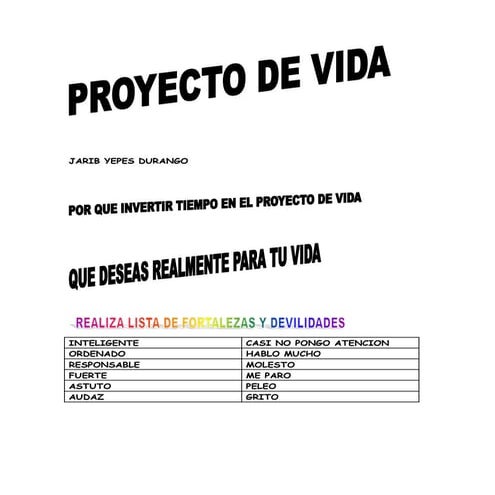 PROYECTO DE VIDA

JARIB YEPES DURANGO

POR QUE INVERTIR TIEMPO EN EL PROYECTO DE VIDA

QUE DESEAS REALMENTE PARA TU VIDA

REALIZA LISTA DE FORTALEZAS Y DEVILIDADES

| INTELIGENTE | CASI NO PONGO ATENCION |
|---|---|
| ORDENADO | HABLO MUCHO |
| RESPONSABLE | MOLESTO |
| FUERTE | ME PARO |
| ASTUTO | PELEO |
| AUDAZ | GRITO |